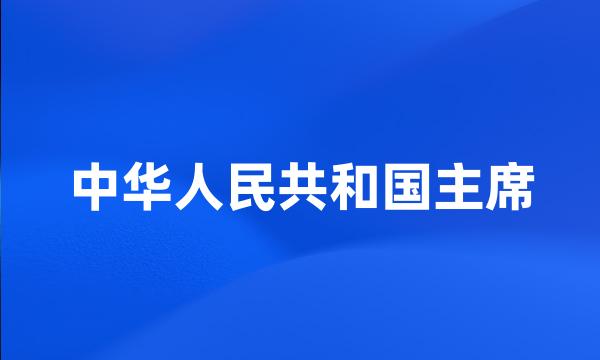 中华人民共和国主席